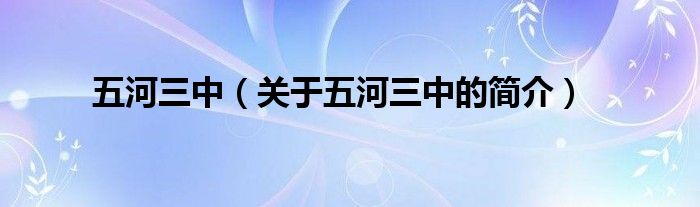 五河三中（关于五河三中的简介）